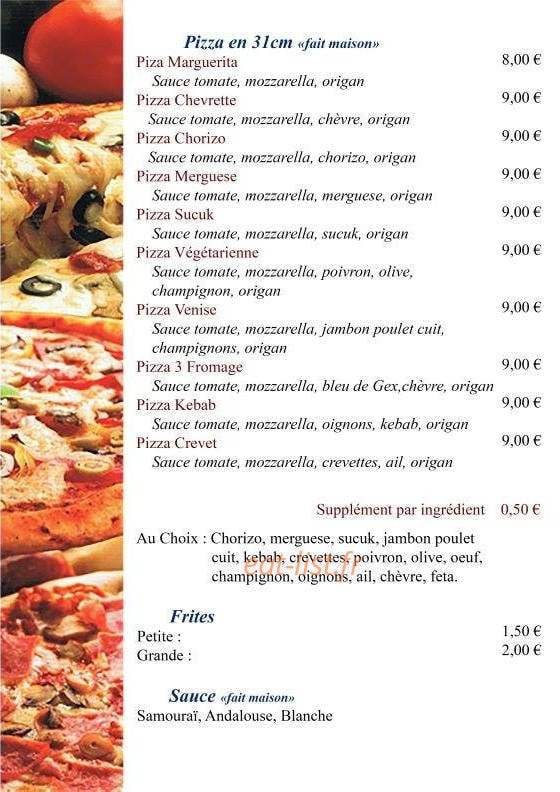 Pizza en 31cm «fait maison»

Piza Marguerita 8,00 €
Sauce tomate, mozzarella, origan

Pizza Chevrette 9,00 €
Sauce tomate, mozzarella, chèvre, origan

Pizza Chorizo 9,00 €
Sauce tomate, mozzarella, chorizo, origan

Pizza Merguese 9,00 €
Sauce tomate, mozzarella, merguese, origan

Pizza Sucuk 9,00 €
Sauce tomate, mozzarella, sucuk, origan

Pizza Végétarienne 9,00 €
Sauce tomate, mozzarella, poivron, olive, champignon, origan

Pizza Venise 9,00 €
Sauce tomate, mozzarella, jambon poulet cuit, champignons, origan

Pizza 3 Fromage 9,00 €
Sauce tomate, mozzarella, bleu de Gex,chèvre, origan

Pizza Kebab 9,00 €
Sauce tomate, mozzarella, oignons, kebab, origan

Pizza Crevet 9,00 €
Sauce tomate, mozzarella, crevettes, ail, origan

Supplément par ingrédient 0,50 €

Au Choix : Chorizo, merguese, sucuk, jambon poulet cuit, kebab, crevettes, poivron, olive, oeuf, champignon, oignons, ail, chèvre, feta.

eat-list.fr

Frites
Petite : 1,50 €
Grande : 2,00 €

Sauce «fait maison»
Samouraï, Andalouse, Blanche